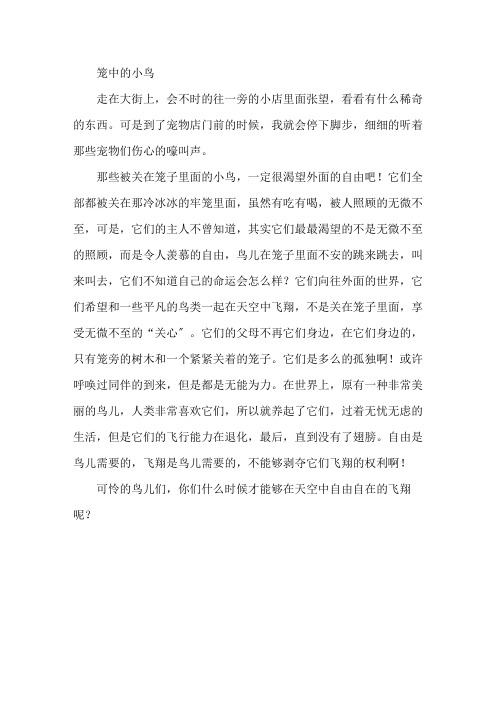 笼中的小鸟

走在大街上，会不时的往一旁的小店里面张望，看看有什么稀奇的东西。可是到了宠物店门前的时候，我就会停下脚步，细细的听着那些宠物们伤心的嚎叫声。

那些被关在笼子里面的小鸟，一定很渴望外面的自由吧！它们全部都被关在那冷冰冰的牢笼里面，虽然有吃有喝，被人照顾的无微不至，可是，它们的主人不曾知道，其实它们最最渴望的不是无微不至的照顾，而是令人羡慕的自由，鸟儿在笼子里面不安的跳来跳去，叫来叫去，它们不知道自己的命运会怎么样？它们向往外面的世界，它们希望和一些平凡的鸟类一起在天空中飞翔，不是关在笼子里面，享受无微不至的“关心″。它们的父母不再它们身边，在它们身边的，只有笼旁的树木和一个紧紧关着的笼子。它们是多么的孤独啊！或许呼唤过同伴的到来，但是都是无能为力。在世界上，原有一种非常美丽的鸟儿，人类非常喜欢它们，所以就养起了它们，过着无忧无虑的生活，但是它们的飞行能力在退化，最后，直到没有了翅膀。自由是鸟儿需要的，飞翔是鸟儿需要的，不能够剥夺它们飞翔的权利啊！

可怜的鸟儿们，你们什么时候才能够在天空中自由自在的飞翔呢？